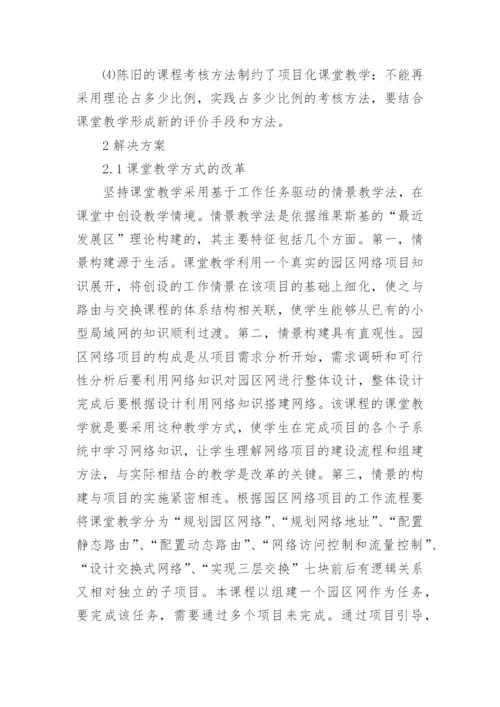 ⑷陈旧的课程考核方法制约了项目化课堂教学：不能再采用理论占多少比例，实践占多少比例的考核方法，要结合课堂教学形成新的评价手段和方法。

2 解决方案

2.1 课堂教学方式的改革

坚持课堂教学采用基于工作任务驱动的情景教学法，在课堂中创设教学情境。情景教学法是依据维果斯基的“最近发展区”理论构建的，其主要特征包括几个方面。第一，情景构建源于生活。课堂教学利用一个真实的园区网络项目知识展开，将创设的工作情景在该项目的基础上细化，使之与路由与交换课程的体系结构相关联，使学生能够从已有的小型局域网的知识顺利过渡。第二，情景构建具有直观性。园区网络项目的构成是从项目需求分析开始，需求调研和可行性分析后要利用网络知识对园区网进行整体设计，整体设计完成后要根据设计利用网络知识搭建网络。该课程的课堂教学就是要采用这种教学方式，使学生在完成项目的各个子系统中学习网络知识，让学生理解网络项目的建设流程和组建方法，与实际相结合的教学是改革的关键。第三，情景的构建与项目的实施紧密相连。根据园区网络项目的工作流程要将课堂教学分为“规划园区网络”、“规划网络地址”、“配置静态路由”、“配置动态路由”、“网络访问控制和流量控制”、“设计交换式网络”、“实现三层交换”七块前后有逻辑关系又相对独立的子项目。本课程以组建一个园区网作为任务，要完成该任务，需要通过多个项目来完成。通过项目引导，